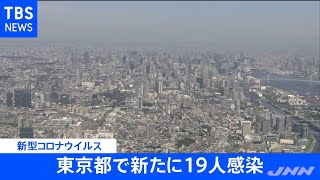 TBS
NEWS

新型コロナウイルス

東京都で新たに19人感染

JNN